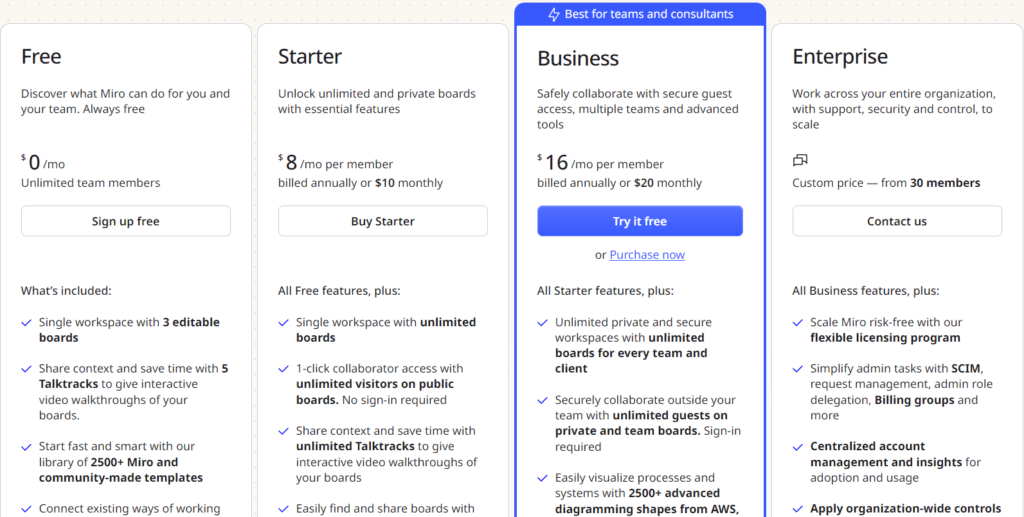 Free

Discover what Miro can do for you and your team. Always free

$ 0 /mo
Unlimited team members

Sign up free

What's included:

Single workspace with 3 editable boards

Share context and save time with 5 Talktracks to give interactive video walkthroughs of your boards.

Start fast and smart with our library of 2500+ Miro and community-made templates

Connect existing ways of working

Starter

Unlock unlimited and private boards with essential features

$ 8 /mo per member
billed annually or $10 monthly

Buy Starter

All Free features, plus:

Single workspace with unlimited boards

1-click collaborator access with unlimited visitors on public boards. No sign-in required

Share context and save time with unlimited Talktracks to give interactive video walkthroughs of your boards

Easily find and share boards with

Best for teams and consultants

Business

Safely collaborate with secure guest access, multiple teams and advanced tools

$ 16 /mo per member
billed annually or $20 monthly

Try it free

or Purchase now

All Starter features, plus:

Unlimited private and secure workspaces with unlimited boards for every team and client

Securely collaborate outside your team with unlimited guests on private and team boards. Sign-in required

Easily visualize processes and systems with 2500+ advanced diagramming shapes from AWS,

Enterprise

Work across your entire organization, with support, security and control, to scale

Custom price — from 30 members

Contact us

All Business features, plus:

Scale Miro risk-free with our flexible licensing program

Simplify admin tasks with SCIM, request management, admin role delegation, Billing groups and more

Centralized account management and insights for adoption and usage

Apply organization-wide controls